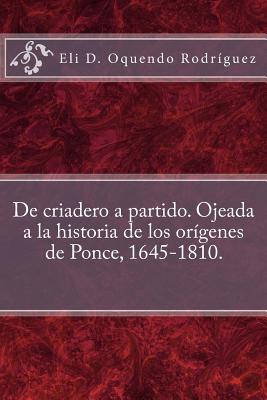 Eli D. Oquendo Rodríguez

De criadero a partido. Ojeada a la historia de los orígenes de Ponce, 1645-1810.